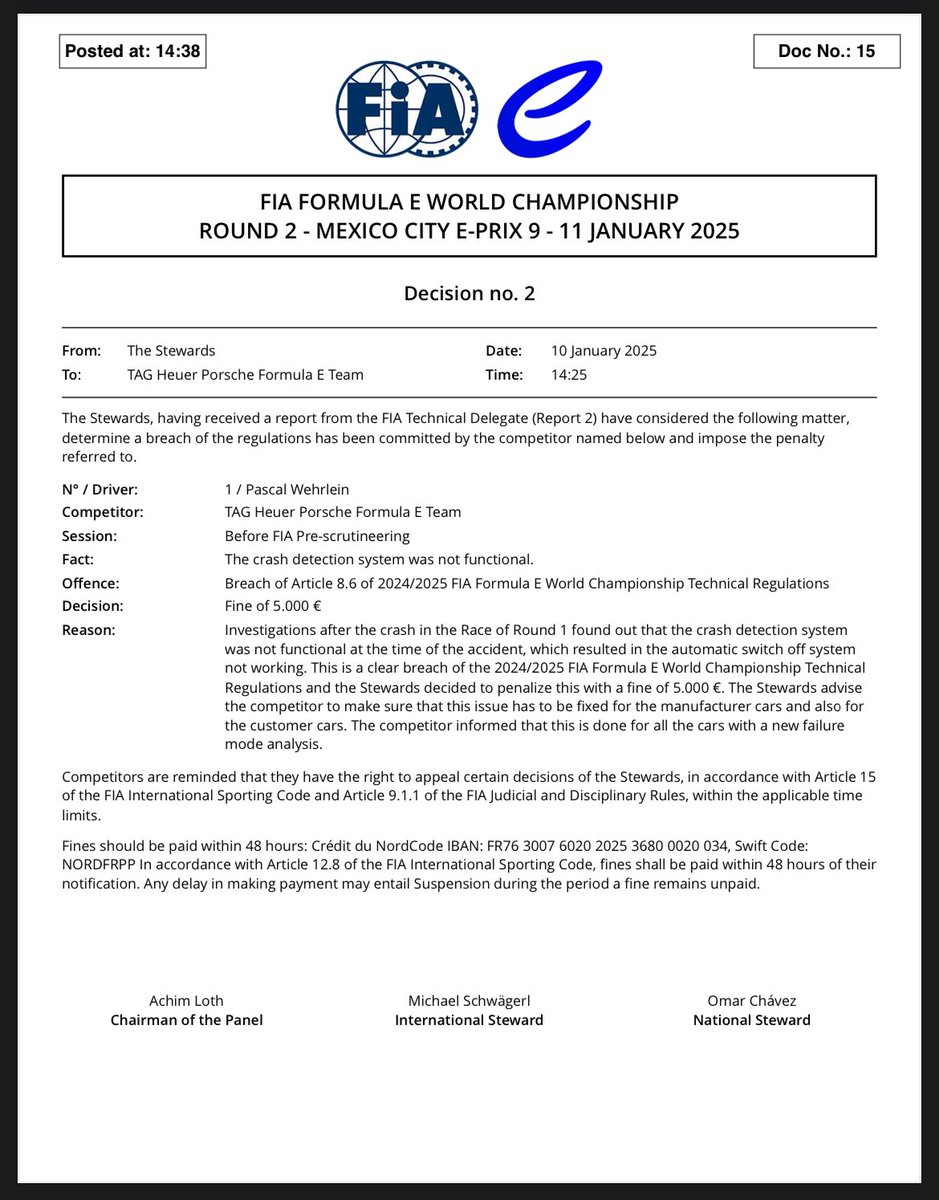 Posted at: 14:38

Doc No.: 15

FIA

FIA FORMULA E WORLD CHAMPIONSHIP
ROUND 2 - MEXICO CITY E-PRIX 9 - 11 JANUARY 2025

Decision no. 2

From: The Stewards
To: TAG Heuer Porsche Formula E Team

Date: 10 January 2025
Time: 14:25

The Stewards, having received a report from the FIA Technical Delegate (Report 2) have considered the following matter, determine a breach of the regulations has been committed by the competitor named below and impose the penalty referred to.

N° / Driver: 1 / Pascal Wehrlein
Competitor: TAG Heuer Porsche Formula E Team
Session: Before FIA Pre-scrutineering
Fact: The crash detection system was not functional.
Offence: Breach of Article 8.6 of 2024/2025 FIA Formula E World Championship Technical Regulations
Decision: Fine of 5.000 €
Reason: Investigations after the crash in the Race of Round 1 found out that the crash detection system was not functional at the time of the accident, which resulted in the automatic switch off system not working. This is a clear breach of the 2024/2025 FIA Formula E World Championship Technical Regulations and the Stewards decided to penalize this with a fine of 5.000 €. The Stewards advise the competitor to make sure that this issue has to be fixed for the manufacturer cars and also for the customer cars. The competitor informed that this is done for all the cars with a new failure mode analysis.

Competitors are reminded that they have the right to appeal certain decisions of the Stewards, in accordance with Article 15 of the FIA International Sporting Code and Article 9.1.1 of the FIA Judicial and Disciplinary Rules, within the applicable time limits.

Fines should be paid within 48 hours: Crédit du NordCode IBAN: FR76 3007 6020 2025 3680 0020 034, Swift Code: NORDFRPP In accordance with Article 12.8 of the FIA International Sporting Code, fines shall be paid within 48 hours of their notification. Any delay in making payment may entail Suspension during the period a fine remains unpaid.

Achim Loth
Chairman of the Panel

Michael Schwägerl
International Steward

Omar Chávez
National Steward